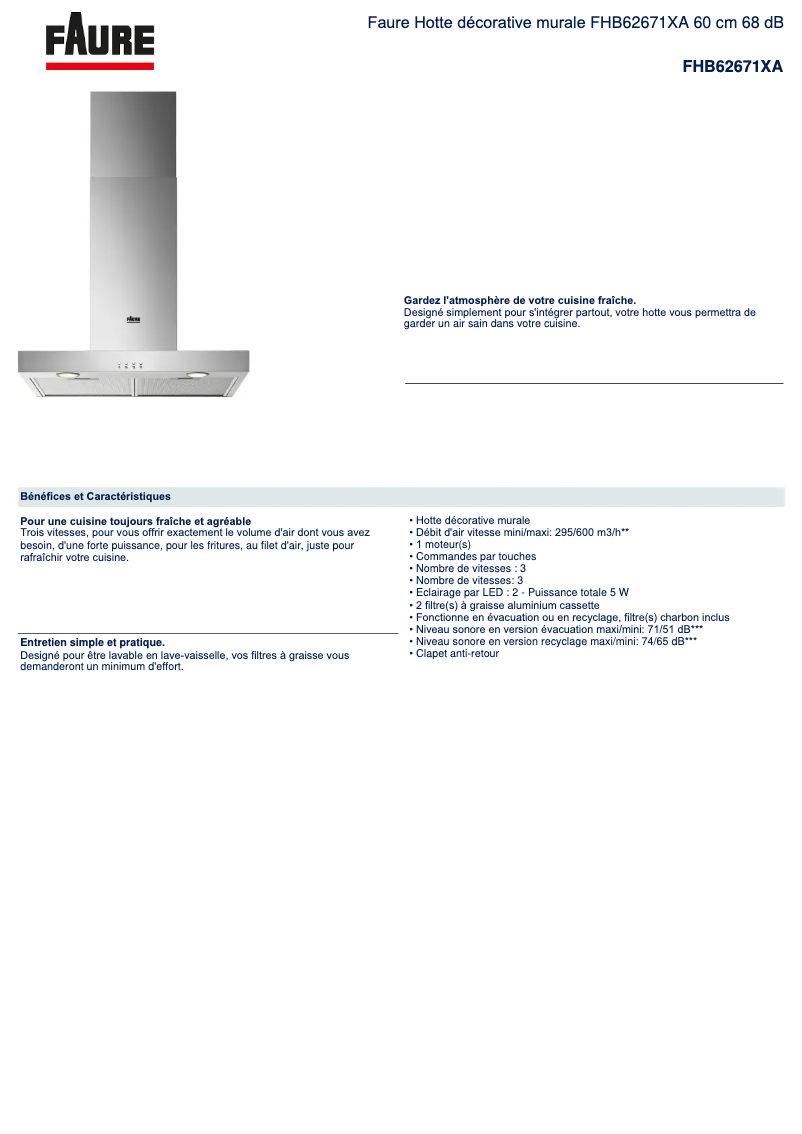 FAURE

Faure Hotte décorative murale FHB62671XA 60 cm 68 dB

FHB62671XA

FAURE

Gardez l'atmosphère de votre cuisine fraîche.
Designé simplement pour s'intégrer partout, votre hotte vous permettra de garder un air sain dans votre cuisine.

Bénéfices et Caractéristiques

Pour une cuisine toujours fraîche et agréable
Trois vitesses, pour vous offrir exactement le volume d'air dont vous avez besoin, d'une forte puissance, pour les fritures, au filet d'air, juste pour rafraîchir votre cuisine.

Entretien simple et pratique.
Designé pour être lavable en lave-vaisselle, vos filtres à graisse vous demanderont un minimum d'effort.

• Hotte décorative murale
• Débit d'air vitesse mini/maxi: 295/600 m3/h**
• 1 moteur(s)
• Commandes par touches
• Nombre de vitesses : 3
• Nombre de vitesses: 3
• Eclairage par LED : 2 - Puissance totale 5 W
• 2 filtre(s) à graisse aluminium cassette
• Fonctionne en évacuation ou en recyclage, filtre(s) charbon inclus
• Niveau sonore en version évacuation maxi/mini: 71/51 dB***
• Niveau sonore en version recyclage maxi/mini: 74/65 dB***
• Clapet anti-retour